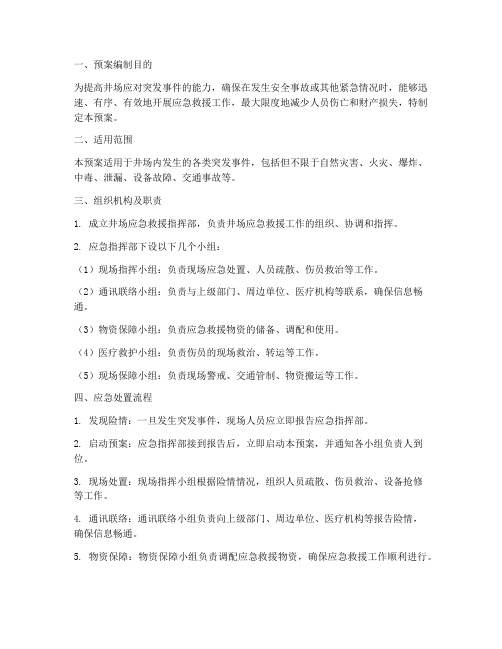 一、预案编制目的

为提高井场应对突发事件的能力，确保在发生安全事故或其他紧急情况时，能够迅速、有序、有效地开展应急救援工作，最大限度地减少人员伤亡和财产损失，特制定本预案。

二、适用范围

本预案适用于井场内发生的各类突发事件，包括但不限于自然灾害、火灾、爆炸、中毒、泄漏、设备故障、交通事故等。

三、组织机构及职责

1. 成立井场应急救援指挥部，负责井场应急救援工作的组织、协调和指挥。

2. 应急指挥部下设以下几个小组：

（1）现场指挥小组：负责现场应急处置、人员疏散、伤员救治等工作。

（2）通讯联络小组：负责与上级部门、周边单位、医疗机构等联系，确保信息畅通。

（3）物资保障小组：负责应急救援物资的储备、调配和使用。

（4）医疗救护小组：负责伤员的现场救治、转运等工作。

（5）现场保障小组：负责现场警戒、交通管制、物资搬运等工作。

四、应急处置流程

1. 发现险情：一旦发生突发事件，现场人员应立即报告应急指挥部。

2. 启动预案：应急指挥部接到报告后，立即启动本预案，并通知各小组负责人到位。

3. 现场处置：现场指挥小组根据险情情况，组织人员疏散、伤员救治、设备抢修等工作。

4. 通讯联络：通讯联络小组负责向上级部门、周边单位、医疗机构等报告险情，确保信息畅通。

5. 物资保障：物资保障小组负责调配应急救援物资，确保应急救援工作顺利进行。